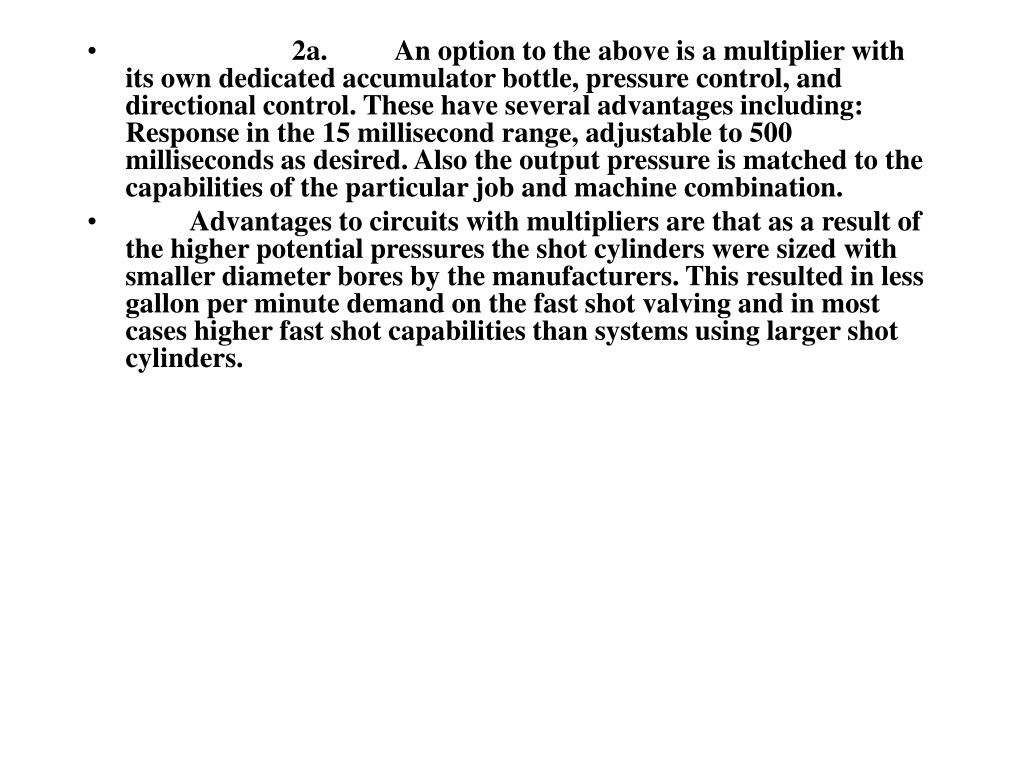 • 2a. An option to the above is a multiplier with its own dedicated accumulator bottle, pressure control, and directional control. These have several advantages including: Response in the 15 millisecond range, adjustable to 500 milliseconds as desired. Also the output pressure is matched to the capabilities of the particular job and machine combination.

• Advantages to circuits with multipliers are that as a result of the higher potential pressures the shot cylinders were sized with smaller diameter bores by the manufacturers. This resulted in less gallon per minute demand on the fast shot valving and in most cases higher fast shot capabilities than systems using larger shot cylinders.